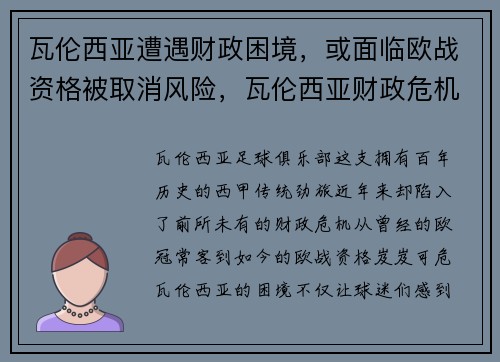 瓦伦西亚遭遇财政困境，或面临欧战资格被取消风险，瓦伦西亚财政危机

瓦伦西亚足球俱乐部这支拥有百年历史的西甲传统劲旅近年来却陷入了前所未有的财政危机从曾经的欧冠常客到如今的欧战资格岌岌可危瓦伦西亚的困境不仅让球迷们感到